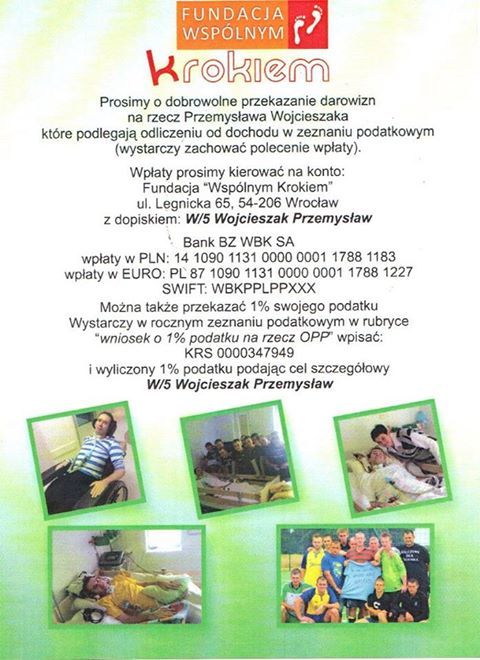 FUNDACJA WSPÓLNYM

Krokiem

Prosimy o dobrowolne przekazanie darowizn na rzecz Przemysława Wojcieszaka które podlegają odliczeniu od dochodu w zeznaniu podatkowym (wystarczy zachować polecenie wpłaty).

Wpłaty prosimy kierować na konto:
Fundacja "Wspólnym Krokiem"
ul. Legnicka 65, 54-206 Wrocław
z dopiskiem: W/5 Wojcieszak Przemysław

Bank BZ WBK SA
wpłaty w PLN: 14 1090 1131 0000 0001 1788 1183
wpłaty w EURO: PL 87 1090 1131 0000 0001 1788 1227
SWIFT: WBKPPLPPXXX

Można także przekazać 1% swojego podatku
Wystarczy w rocznym zeznaniu podatkowym w rubryce "wniosek o 1% podatku na rzecz OPP" wpisać:
KRS 0000347949
i wyliczony 1% podatku podając cel szczegółowy
W/5 Wojcieszak Przemysław